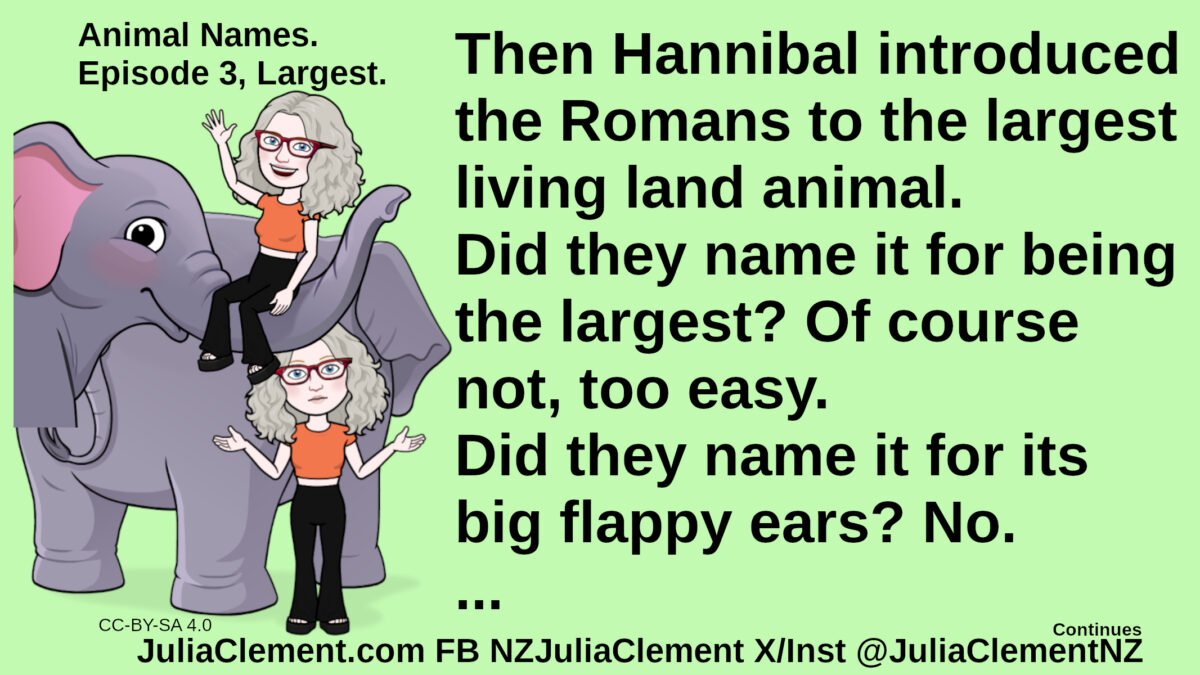 Animal Names.
Episode 3, Largest.

Then Hannibal introduced the Romans to the largest living land animal.
Did they name it for being the largest? Of course not, too easy.
Did they name it for its big flappy ears? No.
...

CC-BY-SA 4.0

Continues

JuliaClement.com FB NZJuliaClement X/Inst @JuliaClementNZ